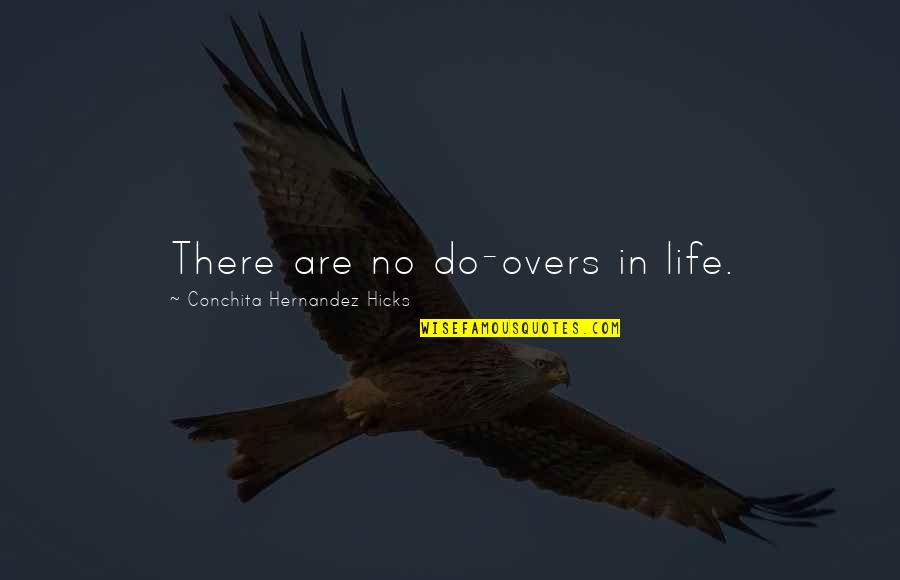 There are no do-overs in life.

~ Conchita Hernandez Hicks

WISEFAMOUSQUOTES.COM